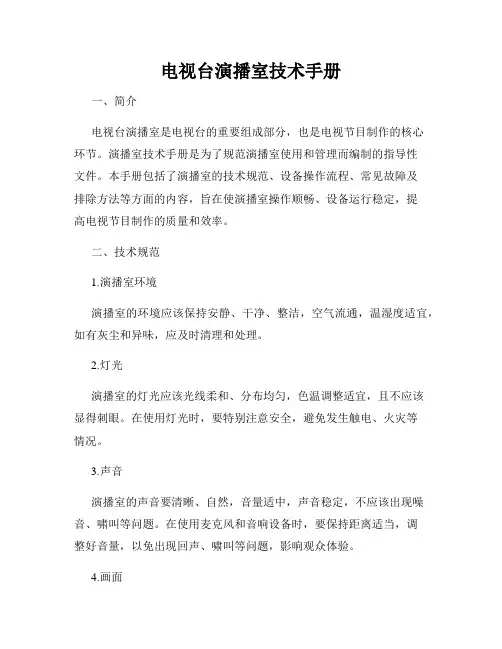 电视台演播室技术手册

一、简介

电视台演播室是电视台的重要组成部分，也是电视节目制作的核心环节。演播室技术手册是为了规范演播室使用和管理而编制的指导性文件。本手册包括了演播室的技术规范、设备操作流程、常见故障及排除方法等方面的内容，旨在使演播室操作顺畅、设备运行稳定，提高电视节目制作的质量和效率。

二、技术规范

1.演播室环境

演播室的环境应该保持安静、干净、整洁，空气流通，温湿度适宜，如有灰尘和异味，应及时清理和处理。

2.灯光

演播室的灯光应该光线柔和、分布均匀，色温调整适宜，且不应该显得刺眼。在使用灯光时，要特别注意安全，避免发生触电、火灾等情况。

3.声音

演播室的声音要清晰、自然，音量适中，声音稳定，不应该出现噪音、啸叫等问题。在使用麦克风和音响设备时，要保持距离适当，调整好音量，以免出现回声、啸叫等问题，影响观众体验。

4.画面